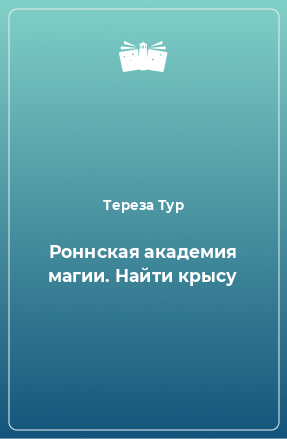 Тереза Тур

Роннская академия магии. Найти крысу